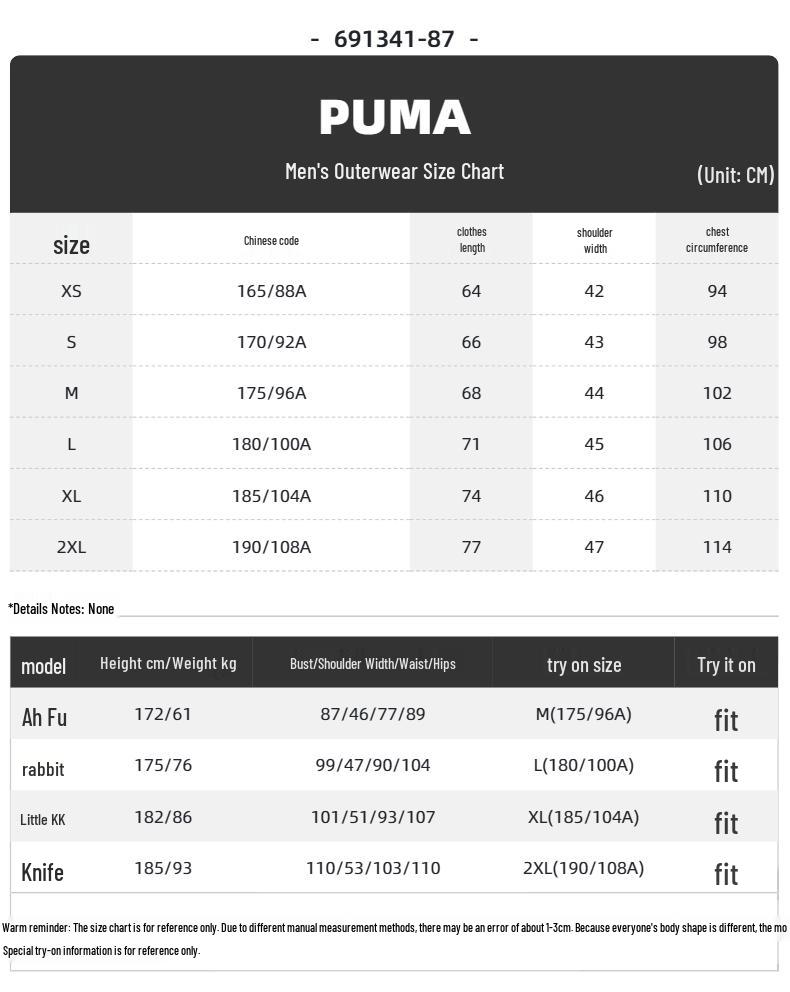 - 691341-87 -

PUMA

Men's Outerwear Size Chart

(Unit: CM)

| size | Chinese code | clothes length | shoulder width | chest circumference |
|---|---|---|---|---|
| XS | 165/88A | 64 | 42 | 94 |
| S | 170/92A | 66 | 43 | 98 |
| M | 175/96A | 68 | 44 | 102 |
| L | 180/100A | 71 | 45 | 106 |
| XL | 185/104A | 74 | 46 | 110 |
| 2XL | 190/108A | 77 | 47 | 114 |

*Details Notes: None

| model | Height cm/Weight kg | Bust/Shoulder Width/Waist/Hips | try on size | Try it on |
|---|---|---|---|---|
| Ah Fu | 172/61 | 87/46/77/89 | M(175/96A) | fit |
| rabbit | 175/76 | 99/47/90/104 | L(180/100A) | fit |
| Little KK | 182/86 | 101/51/93/107 | XL(185/104A) | fit |
| Knife | 185/93 | 110/53/103/110 | 2XL(190/108A) | fit |

Warm reminder: The size chart is for reference only. Due to different manual measurement methods, there may be an error of about 1-3cm. Because everyone's body shape is different, the mo

Special try-on information is for reference only.